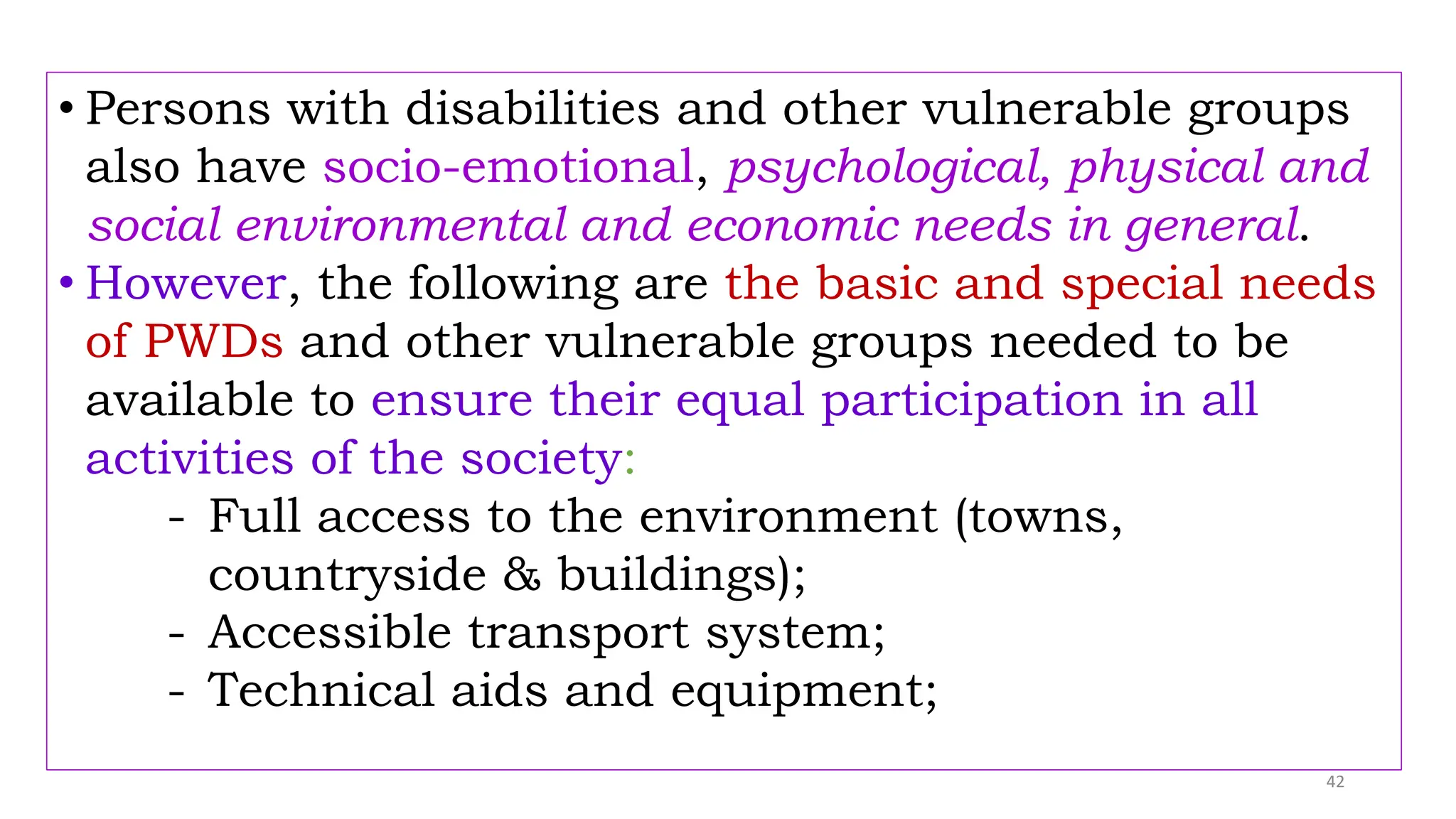 • Persons with disabilities and other vulnerable groups also have socio-emotional, psychological, physical and social environmental and economic needs in general.
• However, the following are the basic and special needs of PWDs and other vulnerable groups needed to be available to ensure their equal participation in all activities of the society:
- Full access to the environment (towns, countryside & buildings);
- Accessible transport system;
- Technical aids and equipment;

42